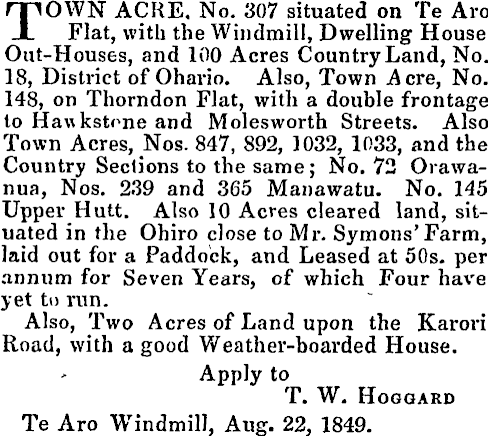 TOWN ACRE, No. 307 situated on Te Aro Flat, with the Windmill, Dwelling House Out-Houses, and 100 Acres Country Land, No. 18, District of Ohario. Also, Town Acre, No. 148, on Thorndon Flat, with a double frontage to Hawkstone and Molesworth Streets. Also Town Acres, Nos. 847, 892, 1032, 1033, and the Country Sections to the same; No. 72 Orawanua, Nos. 239 and 365 Manawatu. No. 145 Upper Hutt. Also 10 Acres cleared land, situated in the Ohiro close to Mr. Symons' Farm, laid out for a Paddock, and Leased at 50s. per annum for Seven Years, of which Four have yet to run.

Also, Two Acres of Land upon the Karori Road, with a good Weather-boarded House.

Apply to

T. W. HOGGARD

Te Aro Windmill, Aug. 22, 1849.